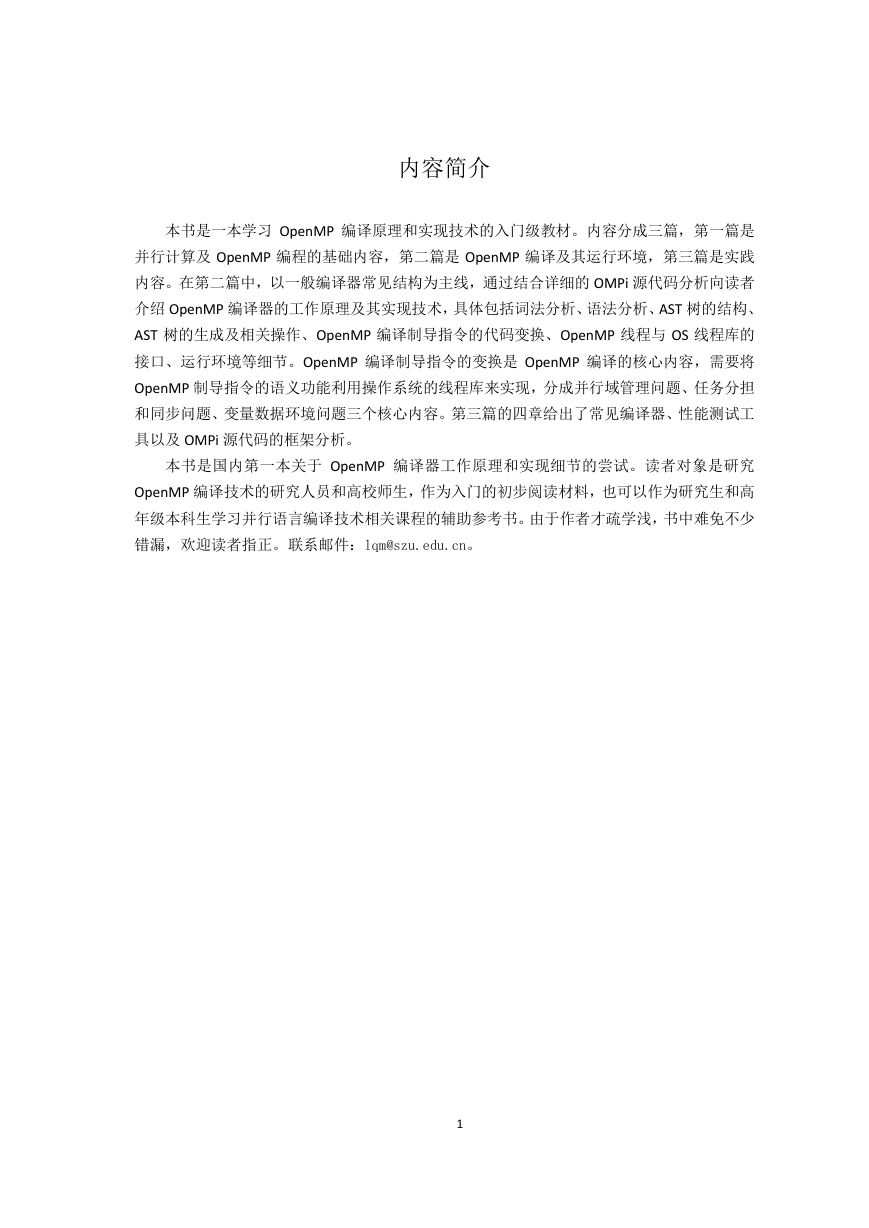 内容简介

本书是一本学习 OpenMP 编译原理和实现技术的入门级教材。内容分成三篇，第一篇是并行计算及 OpenMP 编程的基础内容，第二篇是 OpenMP 编译及其运行环境，第三篇是实践内容。在第二篇中，以一般编译器常见结构为主线，通过结合详细的 OMPi 源代码分析向读者介绍 OpenMP 编译器的工作原理及其实现技术，具体包括词法分析、语法分析、AST 树的结构、AST 树的生成及相关操作、OpenMP 编译制导指令的代码变换、OpenMP 线程与 OS 线程库的接口、运行环境等细节。OpenMP 编译制导指令的变换是 OpenMP 编译的核心内容，需要将 OpenMP 制导指令的语义功能利用操作系统的线程库来实现，分成并行域管理问题、任务分担和同步问题、变量数据环境问题三个核心内容。第三篇的四章给出了常见编译器、性能测试工具以及 OMPi 源代码的框架分析。

本书是国内第一本关于 OpenMP 编译器工作原理和实现细节的尝试。读者对象是研究 OpenMP 编译技术的研究人员和高校师生，作为入门的初步阅读材料，也可以作为研究生和高年级本科生学习并行语言编译技术相关课程的辅助参考书。由于作者才疏学浅，书中难免不少错漏，欢迎读者指正。联系邮件：lqm@szu.edu.cn。

1